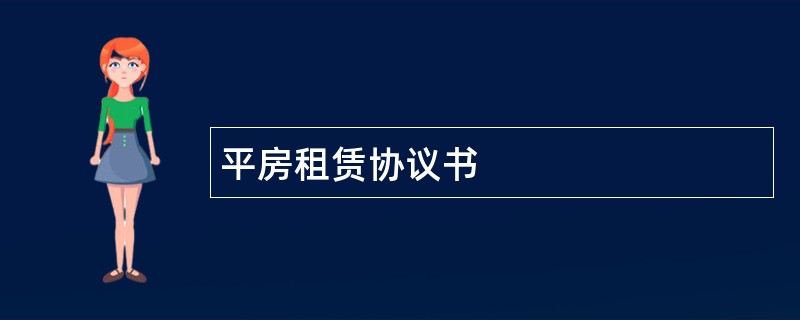 平房租赁协议书